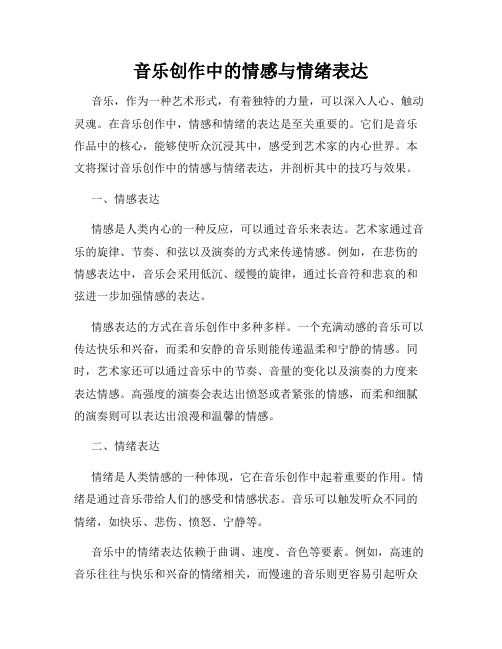 音乐创作中的情感与情绪表达

音乐，作为一种艺术形式，有着独特的力量，可以深入人心、触动灵魂。在音乐创作中，情感和情绪的表达是至关重要的。它们是音乐作品中的核心，能够使听众沉浸其中，感受到艺术家的内心世界。本文将探讨音乐创作中的情感与情绪表达，并剖析其中的技巧与效果。

一、情感表达

情感是人类内心的一种反应，可以通过音乐来表达。艺术家通过音乐的旋律、节奏、和弦以及演奏的方式来传递情感。例如，在悲伤的情感表达中，音乐会采用低沉、缓慢的旋律，通过长音符和悲哀的和弦进一步加强情感的表达。

情感表达的方式在音乐创作中多种多样。一个充满动感的音乐可以传达快乐和兴奋，而柔和安静的音乐则能传递温柔和宁静的情感。同时，艺术家还可以通过音乐中的节奏、音量的变化以及演奏的力度来表达情感。高强度的演奏会表达出愤怒或者紧张的情感，而柔和细腻的演奏则可以表达出浪漫和温馨的情感。

二、情绪表达

情绪是人类情感的一种体现，它在音乐创作中起着重要的作用。情绪是通过音乐带给人们的感受和情感状态。音乐可以触发听众不同的情绪，如快乐、悲伤、愤怒、宁静等。

音乐中的情绪表达依赖于曲调、速度、音色等要素。例如，高速的音乐往往与快乐和兴奋的情绪相关，而慢速的音乐则更容易引起听众